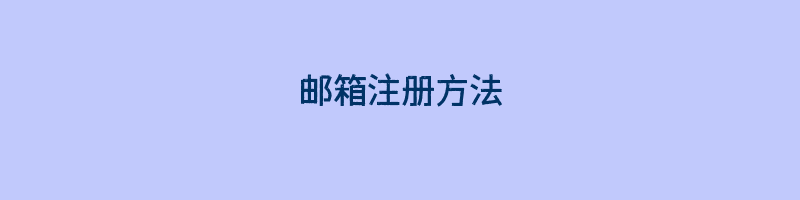 邮箱注册方法